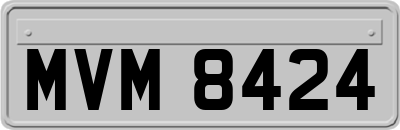 MVM 8424